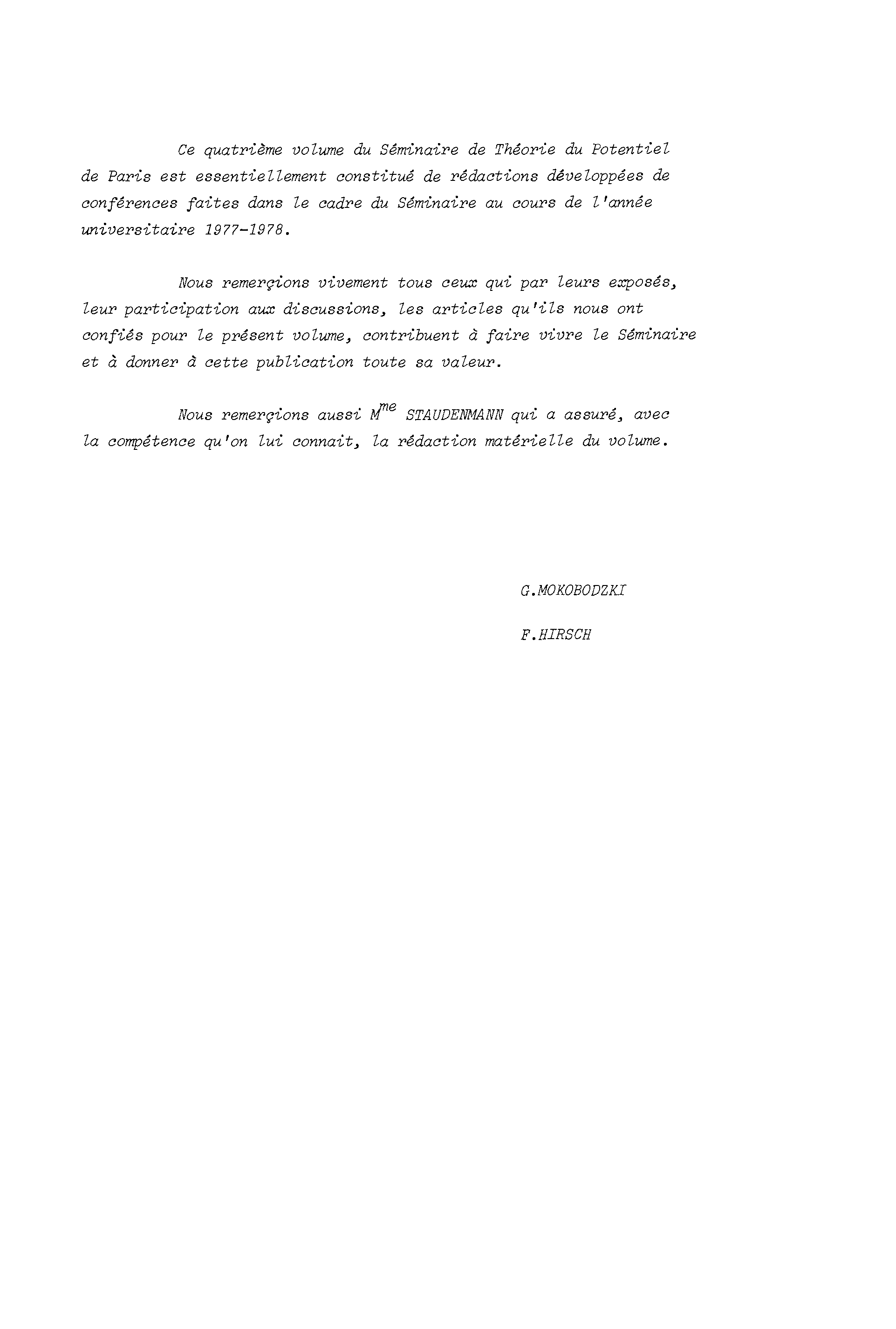 Ce quatrième volume du Séminaire de Théorie du Potentiel de Paris est essentiellement constitué de rédactions développées de conférences faites dans le cadre du Séminaire au cours de l'année universitaire 1977-1978.

Nous remerçions vivement tous ceux qui par leurs exposés, leur participation aux discussions, les articles qu'ils nous ont confiés pour le présent volume, contribuent à faire vivre le Séminaire et à donner à cette publication toute sa valeur.

Nous remerçions aussi M$^{me}$ STAUDENMANN qui a assuré, avec la compétence qu'on lui connait, la rédaction matérielle du volume.

G.MOKOBODZKI

F.HIRSCH